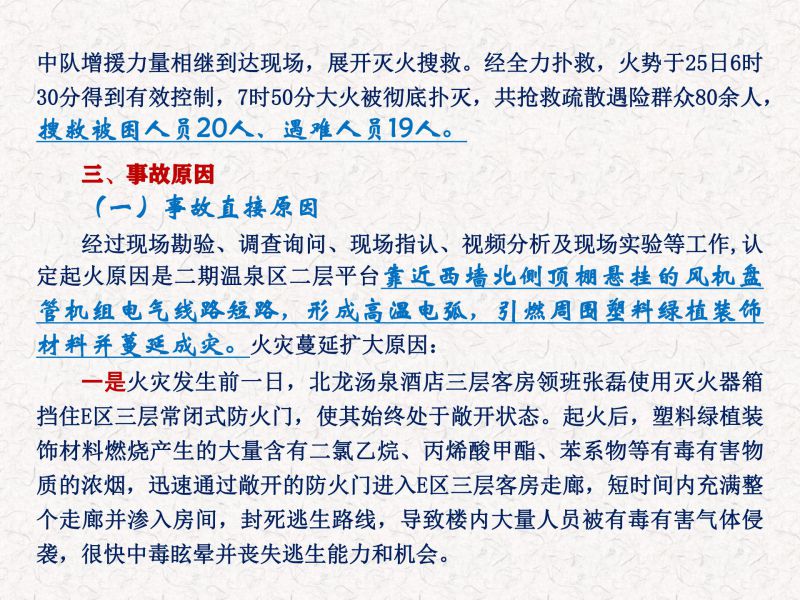 中队增援力量相继到达现场，展开灭火搜救。经全力扑救，火势于25日6时30分得到有效控制，7时50分大火被彻底扑灭，共抢救疏散遇险群众80余人，搜救被困人员20人、遇难人员19人。

三、事故原因

（一）事故直接原因

经过现场勘验、调查询问、现场指认、视频分析及现场实验等工作，认定起火原因是二期温泉区二层平台靠近西墙北侧顶棚悬挂的风机盘管机组电气线路短路，形成高温电弧，引燃周围塑料绿植装饰材料并蔓延成灾。火灾蔓延扩大原因：

一是火灾发生前一日，北龙汤泉酒店三层客房领班张磊使用灭火器箱挡住E区三层常闭式防火门，使其始终处于敞开状态。起火后，塑料绿植装饰材料燃烧产生的大量含有二氯乙烷、丙烯酸甲酯、苯系物等有毒有害物质的浓烟，迅速通过敞开的防火门进入E区三层客房走廊，短时间内充满整个走廊并渗入房间，封死逃生路线，导致楼内大量人员被有毒有害气体侵袭，很快中毒眩晕并丧失逃生能力和机会。